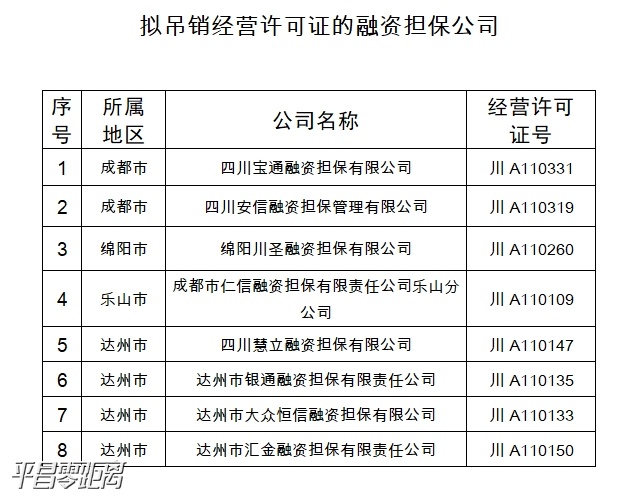 拟吊销经营许可证的融资担保公司

| 序号 | 所属地区 | 公司名称 | 经营许可证号 |
|---|---|---|---|
| 1 | 成都市 | 四川宝通融资担保有限公司 | 川 A110331 |
| 2 | 成都市 | 四川安信融资担保管理有限公司 | 川 A110319 |
| 3 | 绵阳市 | 绵阳川圣融资担保有限公司 | 川 A110260 |
| 4 | 乐山市 | 成都市仁信融资担保有限责任公司乐山分公司 | 川 A110109 |
| 5 | 达州市 | 四川慧立融资担保有限公司 | 川 A110147 |
| 6 | 达州市 | 达州市银通融资担保有限责任公司 | 川 A110135 |
| 7 | 达州市 | 达州市大众恒信融资担保有限公司 | 川 A110133 |
| 8 | 达州市 | 达州市汇金融资担保有限责任公司 | 川 A110150 |

平昌零距离